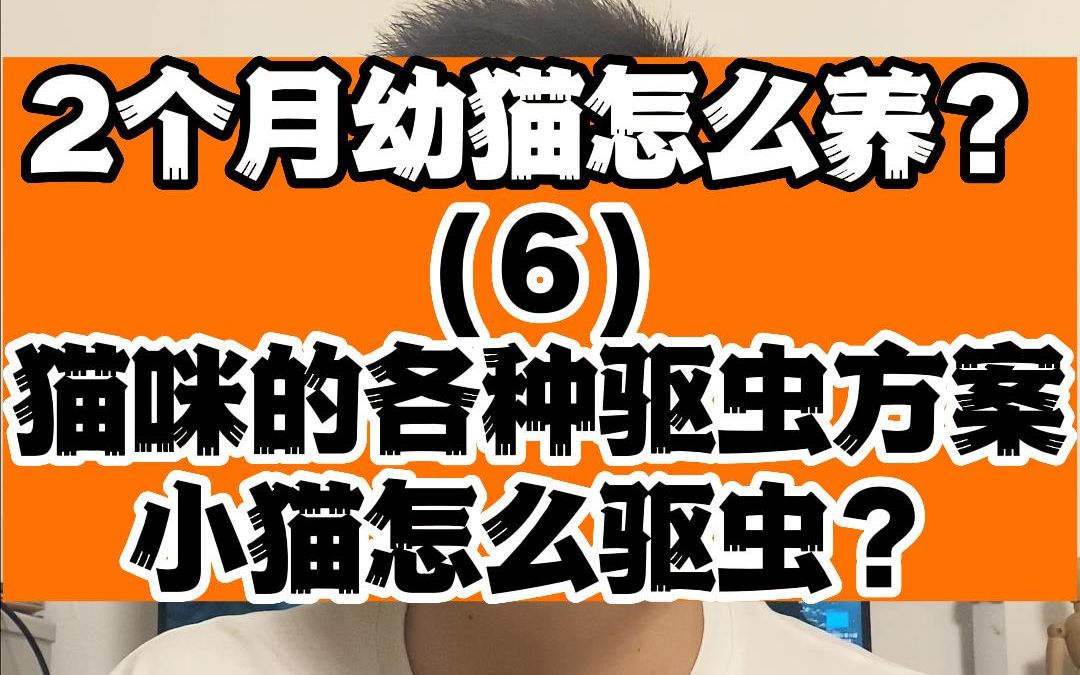 2个月幼猫怎么养？
（6）
猫咪的各种驱虫方案
小猫怎么驱虫？